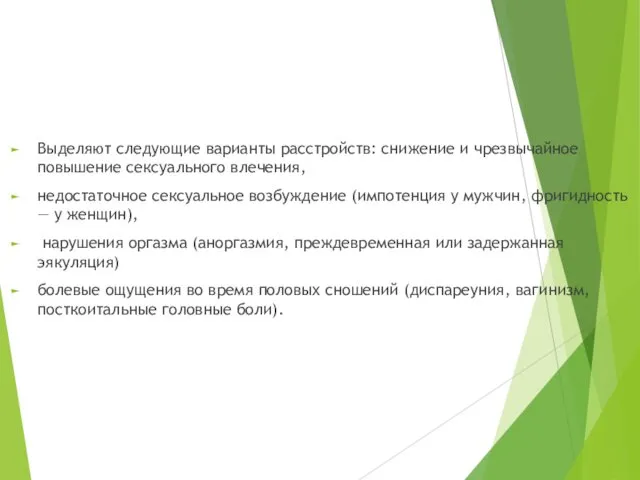 Выделяют следующие варианты расстройств: снижение и чрезвычайное повышение сексуального влечения,

недостаточное сексуальное возбуждение (импотенция у мужчин, фригидность — у женщин),

нарушения оргазма (аноргазмия, преждевременная или задержанная эякуляция)

болевые ощущения во время половых сношений (диспареуния, вагинизм, посткоитальные головные боли).